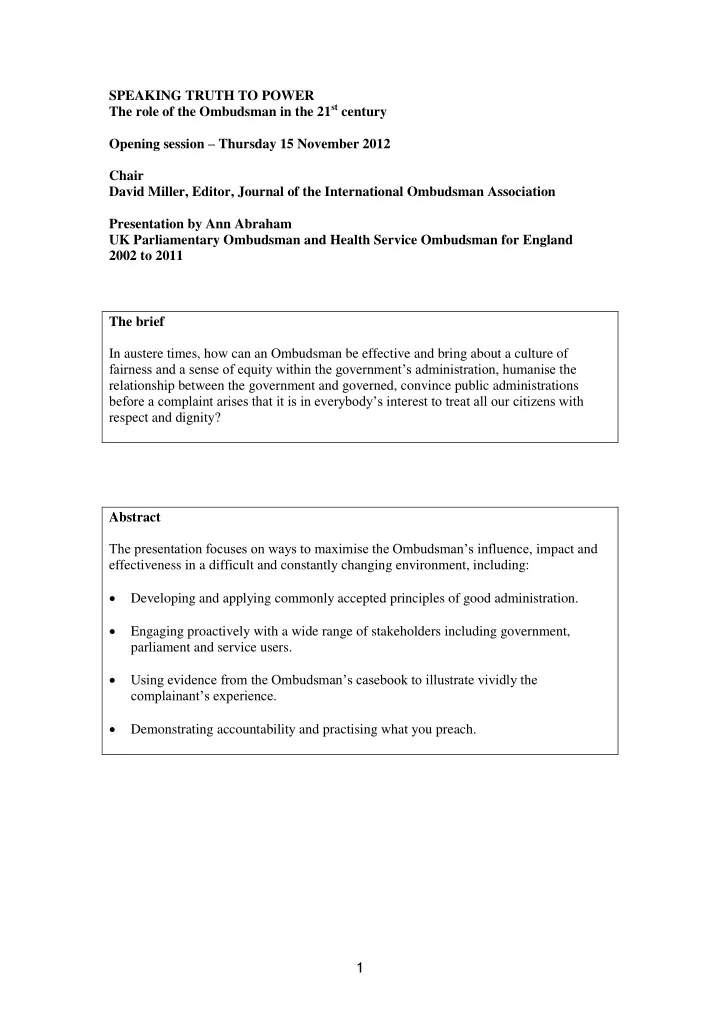 SPEAKING TRUTH TO POWER
The role of the Ombudsman in the 21$^{st}$ century

Opening session – Thursday 15 November 2012

Chair
David Miller, Editor, Journal of the International Ombudsman Association

Presentation by Ann Abraham
UK Parliamentary Ombudsman and Health Service Ombudsman for England
2002 to 2011

The brief

In austere times, how can an Ombudsman be effective and bring about a culture of fairness and a sense of equity within the government's administration, humanise the relationship between the government and governed, convince public administrations before a complaint arises that it is in everybody's interest to treat all our citizens with respect and dignity?

Abstract

The presentation focuses on ways to maximise the Ombudsman's influence, impact and effectiveness in a difficult and constantly changing environment, including:

• Developing and applying commonly accepted principles of good administration.

• Engaging proactively with a wide range of stakeholders including government, parliament and service users.

• Using evidence from the Ombudsman's casebook to illustrate vividly the complainant's experience.

• Demonstrating accountability and practising what you preach.

1